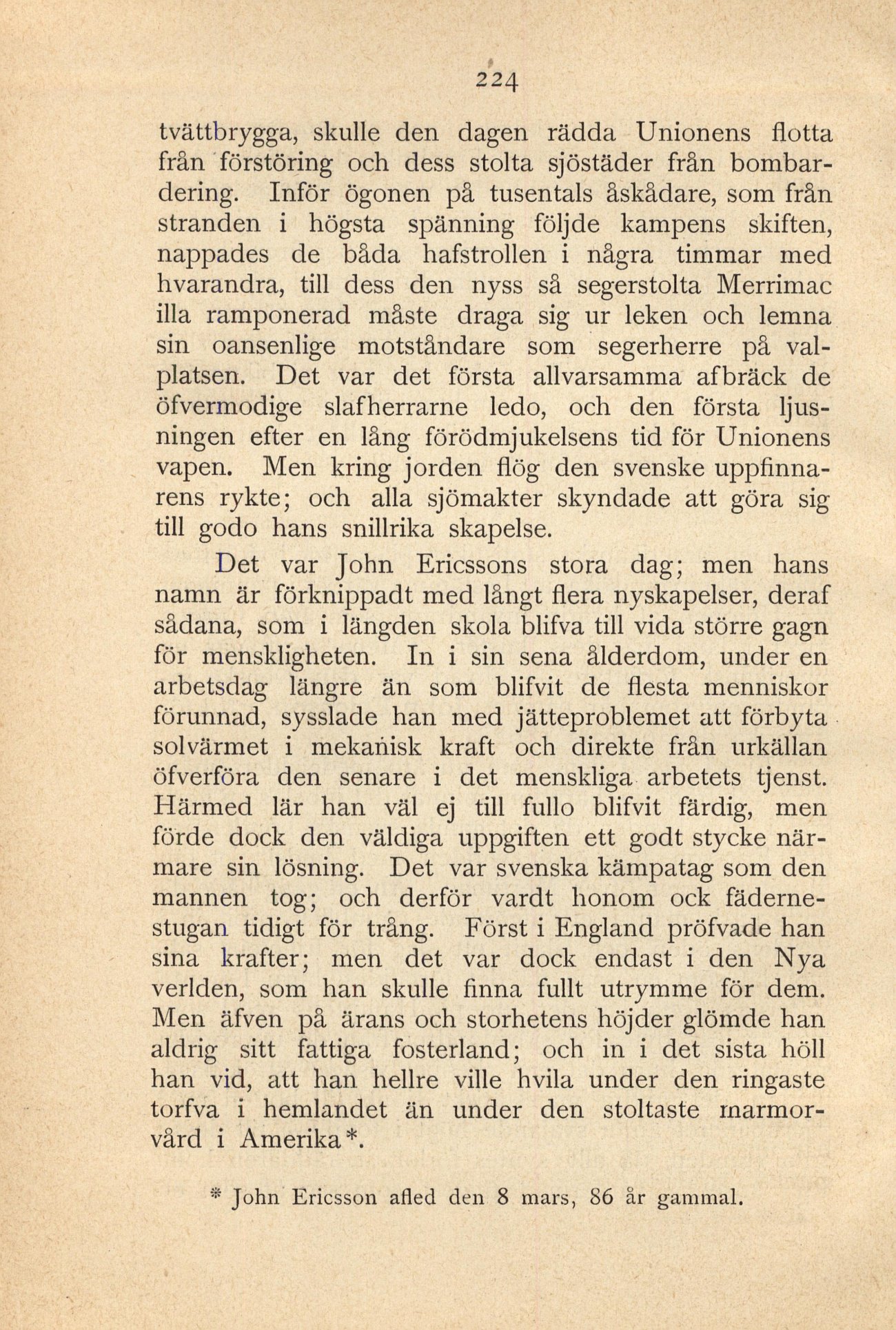 224

tvättbrygga, skulle den dagen rädda Unionens flotta från förstöring och dess stolta sjöstäder från bombardering. Inför ögonen på tusentals åskådare, som från stranden i högsta spänning följde kampens skiften, nappades de båda hafstrollen i några timmar med hvarandra, till dess den nyss så segerstolta Merrimac illa ramponerad måste draga sig ur leken och lemna sin oansenlige motståndare som segerherre på valplatsen. Det var det första allvarsamma afbräck de öfvermodige slafherrarne ledo, och den första ljusningen efter en lång förödmjukelsens tid för Unionens vapen. Men kring jorden flög den svenske uppfinnarens rykte; och alla sjömakter skyndade att göra sig till godo hans snillrika skapelse.

Det var John Ericssons stora dag; men hans namn är förknippadt med långt flera nyskapelser, deraf sådana, som i längden skola blifva till vida större gagn för menskligheten. In i sin sena ålderdom, under en arbetsdag längre än som blifvit de flesta menniskor förunnad, sysslade han med jätteproblemet att förbyta solvärmet i mekanisk kraft och direkte från urkällan öfverföra den senare i det menskliga arbetets tjenst. Härmed lär han väl ej till fullo blifvit färdig, men förde dock den väldiga uppgiften ett godt stycke närmare sin lösning. Det var svenska kämpatag som den mannen tog; och derför vardt honom ock fädernestugan tidigt för trång. Först i England pröfvade han sina krafter; men det var dock endast i den Nya verlden, som han skulle finna fullt utrymme för dem. Men äfven på ärans och storhetens höjder glömde han aldrig sitt fattiga fosterland; och in i det sista höll han vid, att han hellre ville hvila under den ringaste torfva i hemlandet än under den stoltaste marmorvård i Amerika*.

* John Ericsson afled den 8 mars, 86 år gammal.